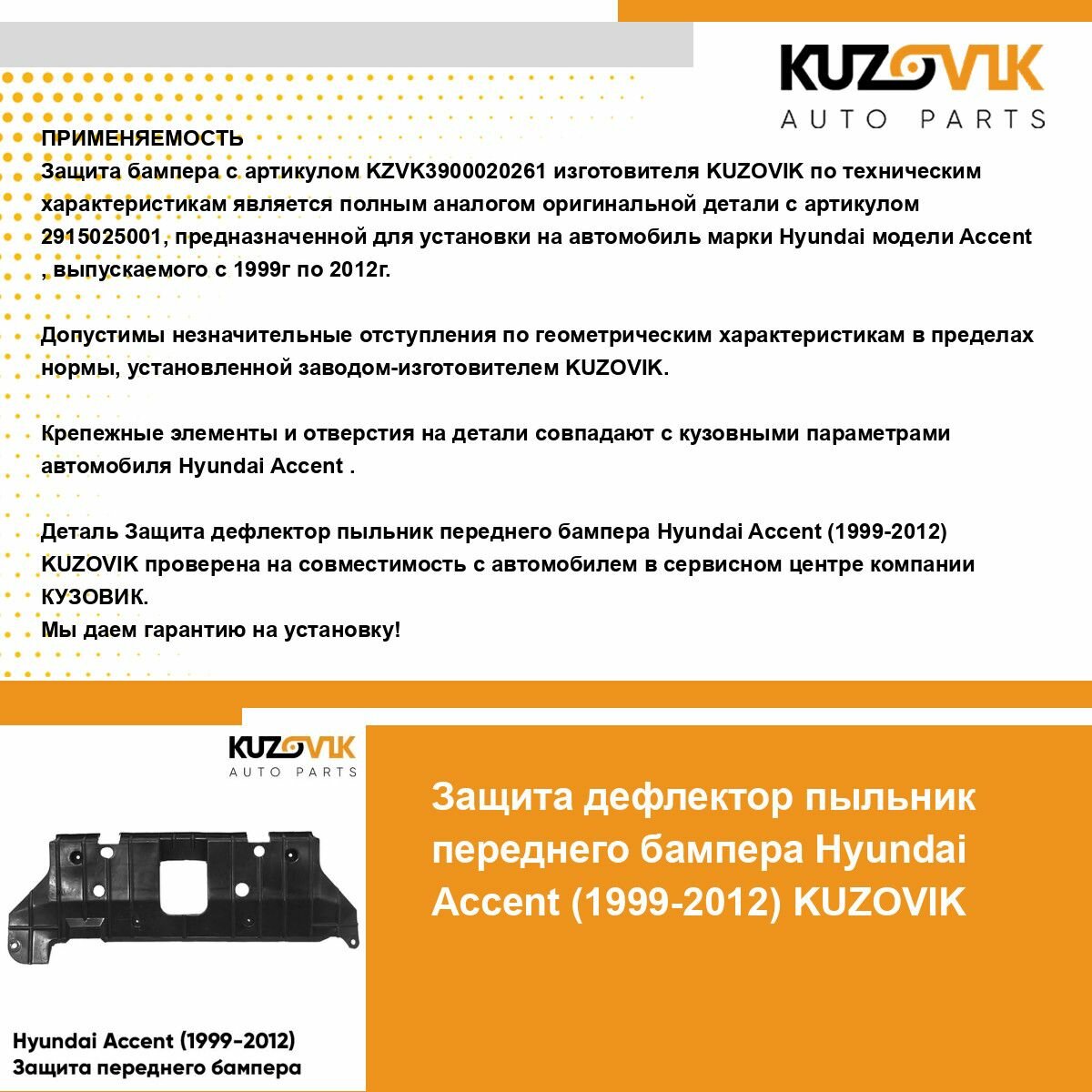 KUZOVIK
AUTO PARTS

ПРИМЕНЯЕМОСТЬ
Защита бампера с артикулом KZVK3900020261 изготовителя KUZOVIK по техническим характеристикам является полным аналогом оригинальной детали с артикулом 2915025001, предназначенной для установки на автомобиль марки Hyundai модели Accent , выпускаемого с 1999г по 2012г.

Допустимы незначительные отступления по геометрическим характеристикам в пределах нормы, установленной заводом-изготовителем KUZOVIK.

Крепежные элементы и отверстия на детали совпадают с кузовными параметрами автомобиля Hyundai Accent .

Деталь Защита дефлектор пыльник переднего бампера Hyundai Accent (1999-2012) KUZOVIK проверена на совместимость с автомобилем в сервисном центре компании КУЗОВИК.
Мы даем гарантию на установку!

KUZOVIK
AUTO PARTS

Hyundai Accent (1999-2012)
Защита переднего бампера

Защита дефлектор пыльник переднего бампера Hyundai Accent (1999-2012) KUZOVIK